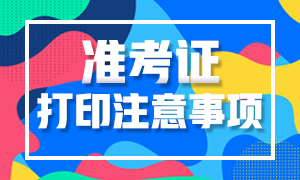 准考证
打印注意事项